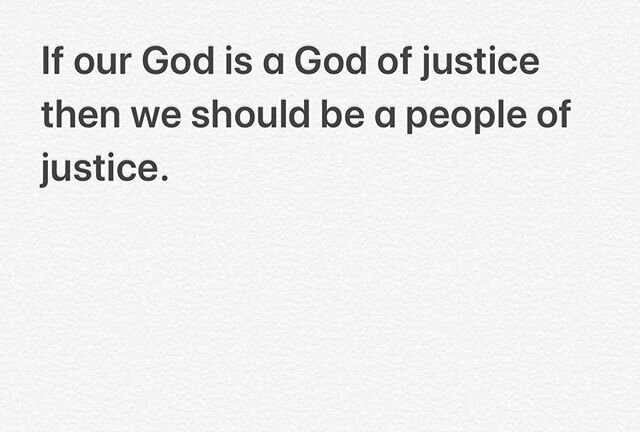 If our God is a God of justice then we should be a people of justice.